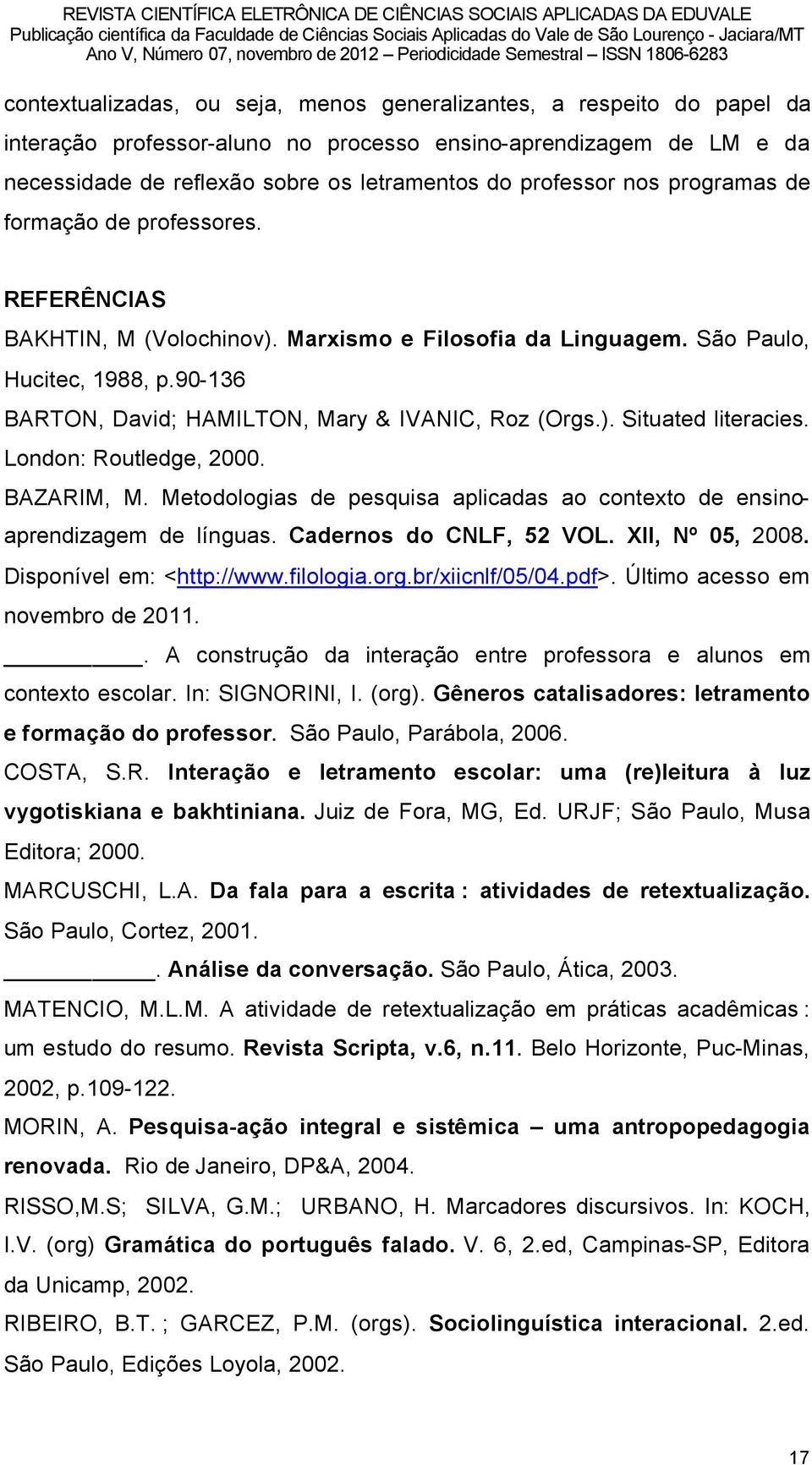 REVISTA CIENTÍFICA ELETRÔNICA DE CIÊNCIAS SOCIAIS APLICADAS DA EDUVALE
Publicação científica da Faculdade de Ciências Sociais Aplicadas do Vale de São Lourenço - Jaciara/MT
Ano V, Número 07, novembro de 2012 – Periodicidade Semestral – ISSN 1806-6283

contextualizadas, ou seja, menos generalizantes, a respeito do papel da interação professor-aluno no processo ensino-aprendizagem de LM e da necessidade de reflexão sobre os letramentos do professor nos programas de formação de professores.

REFERÊNCIAS
BAKHTIN, M (Volochinov). Marxismo e Filosofia da Linguagem. São Paulo, Hucitec, 1988, p.90-136
BARTON, David; HAMILTON, Mary & IVANIC, Roz (Orgs.). Situated literacies. London: Routledge, 2000.
BAZARIM, M. Metodologias de pesquisa aplicadas ao contexto de ensino-aprendizagem de línguas. Cadernos do CNLF, 52 VOL. XII, Nº 05, 2008. Disponível em: <http://www.filologia.org.br/xiicnlf/05/04.pdf>. Último acesso em novembro de 2011.
__________. A construção da interação entre professora e alunos em contexto escolar. In: SIGNORINI, I. (org). Gêneros catalisadores: letramento e formação do professor. São Paulo, Parábola, 2006.
COSTA, S.R. Interação e letramento escolar: uma (re)leitura à luz vygotiskiana e bakhtiniana. Juiz de Fora, MG, Ed. URJF; São Paulo, Musa Editora; 2000.
MARCUSCHI, L.A. Da fala para a escrita : atividades de retextualização. São Paulo, Cortez, 2001.
__________. Análise da conversação. São Paulo, Ática, 2003.
MATENCIO, M.L.M. A atividade de retextualização em práticas acadêmicas : um estudo do resumo. Revista Scripta, v.6, n.11. Belo Horizonte, Puc-Minas, 2002, p.109-122.
MORIN, A. Pesquisa-ação integral e sistêmica – uma antropopedagogia renovada. Rio de Janeiro, DP&A, 2004.
RISSO,M.S; SILVA, G.M.; URBANO, H. Marcadores discursivos. In: KOCH, I.V. (org) Gramática do português falado. V. 6, 2.ed, Campinas-SP, Editora da Unicamp, 2002.
RIBEIRO, B.T. ; GARCEZ, P.M. (orgs). Sociolinguística interacional. 2.ed. São Paulo, Edições Loyola, 2002.

17